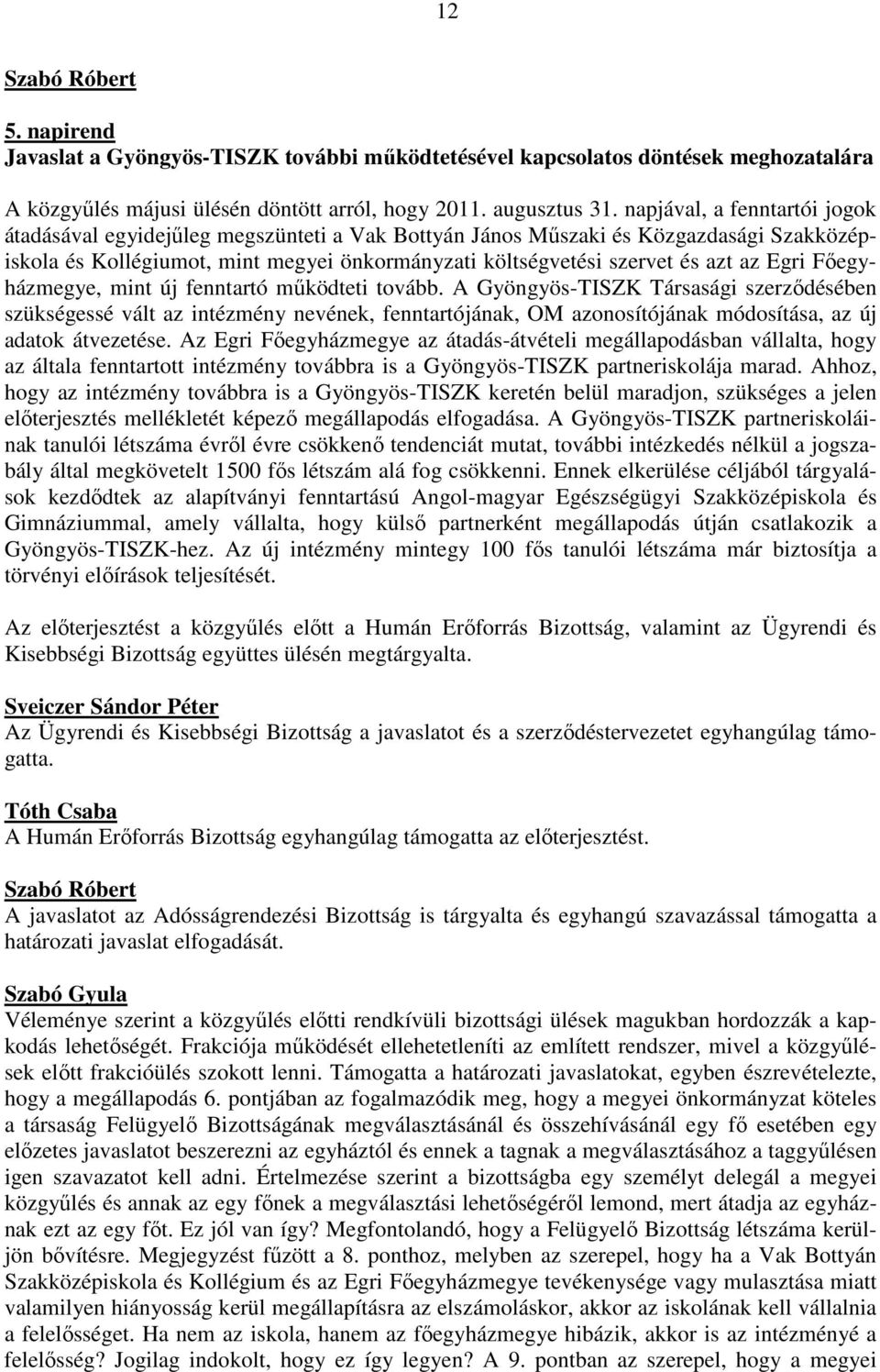 12

Szabó Róbert

5. napirend
Javaslat a Gyöngyös-TISZK további működtetésével kapcsolatos döntések meghozatalára

A közgyűlés májusi ülésén döntött arról, hogy 2011. augusztus 31. napjával, a fenntartói jogok átadásával egyidejűleg megszünteti a Vak Bottyán János Műszaki és Közgazdasági Szakközépiskola és Kollégiumot, mint megyei önkormányzati költségvetési szervet és azt az Egri Főegyházmegye, mint új fenntartó működteti tovább. A Gyöngyös-TISZK Társasági szerződésében szükségessé vált az intézmény nevének, fenntartójának, OM azonosítójának módosítása, az új adatok átvezetése. Az Egri Főegyházmegye az átadás-átvételi megállapodásban vállalta, hogy az általa fenntartott intézmény továbbra is a Gyöngyös-TISZK partneriskolája marad. Ahhoz, hogy az intézmény továbbra is a Gyöngyös-TISZK keretén belül maradjon, szükséges a jelen előterjesztés mellékletét képező megállapodás elfogadása. A Gyöngyös-TISZK partneriskoláinak tanulói létszáma évről évre csökkenő tendenciát mutat, további intézkedés nélkül a jogszabály által megkövetelt 1500 fős létszám alá fog csökkenni. Ennek elkerülése céljából tárgyalások kezdődtek az alapítványi fenntartású Angol-magyar Egészségügyi Szakközépiskola és Gimnáziummal, amely vállalta, hogy külső partnerként megállapodás útján csatlakozik a Gyöngyös-TISZK-hez. Az új intézmény mintegy 100 fős tanulói létszáma már biztosítja a törvényi előírások teljesítését.

Az előterjesztést a közgyűlés előtt a Humán Erőforrás Bizottság, valamint az Ügyrendi és Kisebbségi Bizottság együttes ülésén megtárgyalta.

Sveiczer Sándor Péter
Az Ügyrendi és Kisebbségi Bizottság a javaslatot és a szerződéstervezetet egyhangúlag támogatta.

Tóth Csaba
A Humán Erőforrás Bizottság egyhangúlag támogatta az előterjesztést.

Szabó Róbert
A javaslatot az Adósságrendezési Bizottság is tárgyalta és egyhangú szavazással támogatta a határozati javaslat elfogadását.

Szabó Gyula
Véleménye szerint a közgyűlés előtti rendkívüli bizottsági ülések magukban hordozzák a kapkodás lehetőségét. Frakciója működését ellehetetleníti az említett rendszer, mivel a közgyűlések előtt frakcióülés szokott lenni. Támogatta a határozati javaslatokat, egyben észrevételezte, hogy a megállapodás 6. pontjában az fogalmazódik meg, hogy a megyei önkormányzat köteles a társaság Felügyelő Bizottságának megválasztásánál és összehívásánál egy fő esetében egy előzetes javaslatot beszerezni az egyháztól és ennek a tagnak a megválasztásához a taggyűlésen igen szavazatot kell adni. Értelmezése szerint a bizottságba egy személyt delegál a megyei közgyűlés és annak az egy főnek a megválasztási lehetőségéről lemond, mert átadja az egyháznak ezt az egy főt. Ez jól van így? Megfontolandó, hogy a Felügyelő Bizottság létszáma kerüljön bővítésre. Megjegyzést fűzött a 8. ponthoz, melyben az szerepel, hogy ha a Vak Bottyán Szakközépiskola és Kollégium és az Egri Főegyházmegye tevékenysége vagy mulasztása miatt valamilyen hiányosság kerül megállapításra az elszámoláskor, akkor az iskolának kell vállalnia a felelősséget. Ha nem az iskola, hanem az főegyházmegye hibázik, akkor is az intézményé a felelősség? Jogilag indokolt, hogy ez így legyen? A 9. pontban az szerepel, hogy a megyei